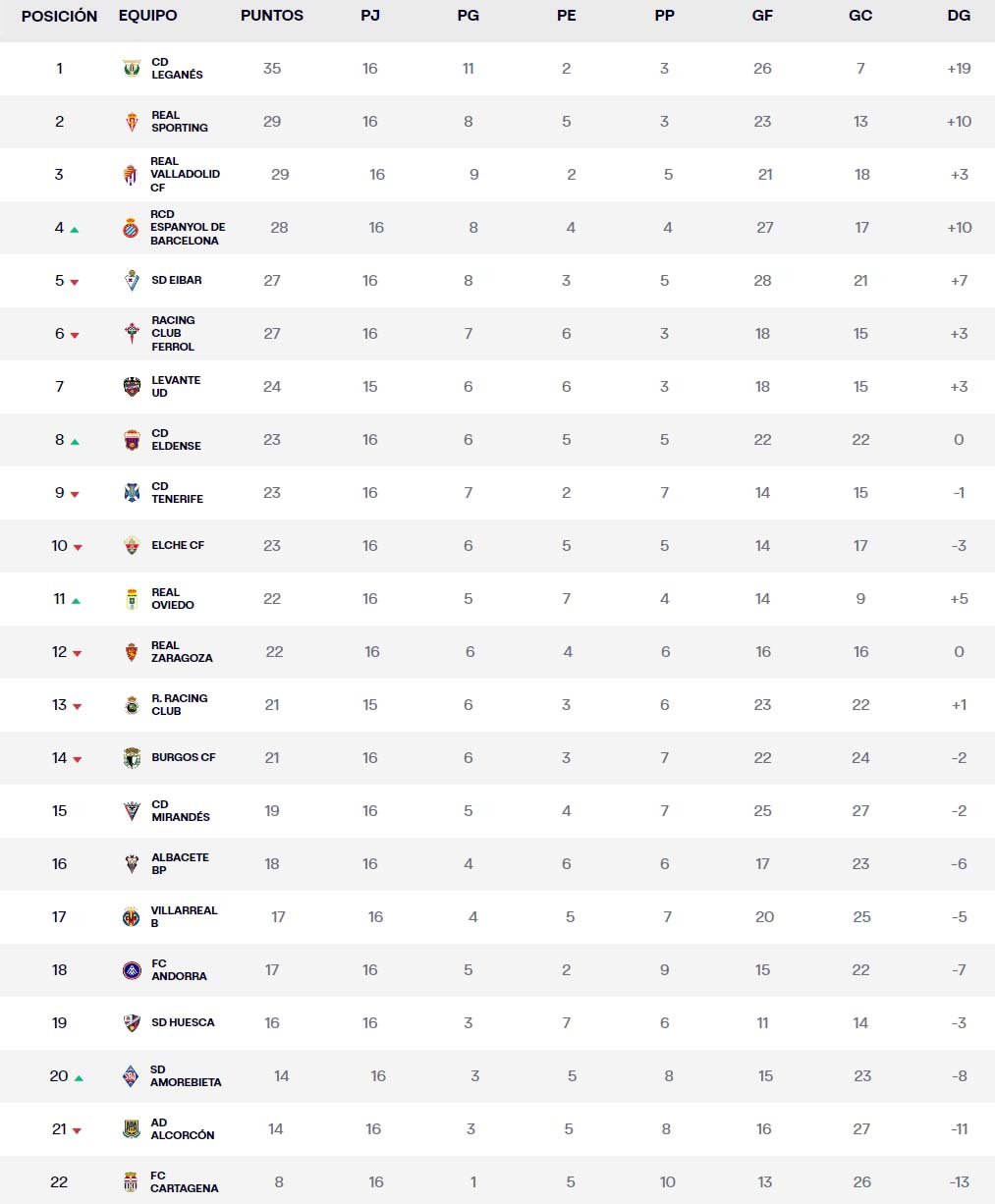 | POSICIÓN | EQUIPO | PUNTOS | PJ | PG | PE | PP | GF | GC | DG |
|---|---|---|---|---|---|---|---|---|---|
| 1 | CD LEGANÉS | 35 | 16 | 11 | 2 | 3 | 26 | 7 | +19 |
| 2 | REAL SPORTING | 29 | 16 | 8 | 5 | 3 | 23 | 13 | +10 |
| 3 | REAL VALLADOLID CF | 29 | 16 | 9 | 2 | 5 | 21 | 18 | +3 |
| 4 | RCD ESPANYOL DE BARCELONA | 28 | 16 | 8 | 4 | 4 | 27 | 17 | +10 |
| 5 | SD EIBAR | 27 | 16 | 8 | 3 | 5 | 28 | 21 | +7 |
| 6 | RACING CLUB FERROL | 27 | 16 | 7 | 6 | 3 | 18 | 15 | +3 |
| 7 | LEVANTE UD | 24 | 15 | 6 | 6 | 3 | 18 | 15 | +3 |
| 8 | CD ELDENSE | 23 | 16 | 6 | 5 | 5 | 22 | 22 | 0 |
| 9 | CD TENERIFE | 23 | 16 | 7 | 2 | 7 | 14 | 15 | -1 |
| 10 | ELCHE CF | 23 | 16 | 6 | 5 | 5 | 14 | 17 | -3 |
| 11 | REAL OVIEDO | 22 | 16 | 5 | 7 | 4 | 14 | 9 | +5 |
| 12 | REAL ZARAGOZA | 22 | 16 | 6 | 4 | 6 | 16 | 16 | 0 |
| 13 | R. RACING CLUB | 21 | 15 | 6 | 3 | 6 | 23 | 22 | +1 |
| 14 | BURGOS CF | 21 | 16 | 6 | 3 | 7 | 22 | 24 | -2 |
| 15 | CD MIRANDÉS | 19 | 16 | 5 | 4 | 7 | 25 | 27 | -2 |
| 16 | ALBACETE BP | 18 | 16 | 4 | 6 | 6 | 17 | 23 | -6 |
| 17 | VILLARREAL B | 17 | 16 | 4 | 5 | 7 | 20 | 25 | -5 |
| 18 | FC ANDORRA | 17 | 16 | 5 | 2 | 9 | 15 | 22 | -7 |
| 19 | SD HUESCA | 16 | 16 | 3 | 7 | 6 | 11 | 14 | -3 |
| 20 | SD AMOREBIETA | 14 | 16 | 3 | 5 | 8 | 15 | 23 | -8 |
| 21 | AD ALCORCÓN | 14 | 16 | 3 | 5 | 8 | 16 | 27 | -11 |
| 22 | FC CARTAGENA | 8 | 16 | 1 | 5 | 10 | 13 | 26 | -13 |